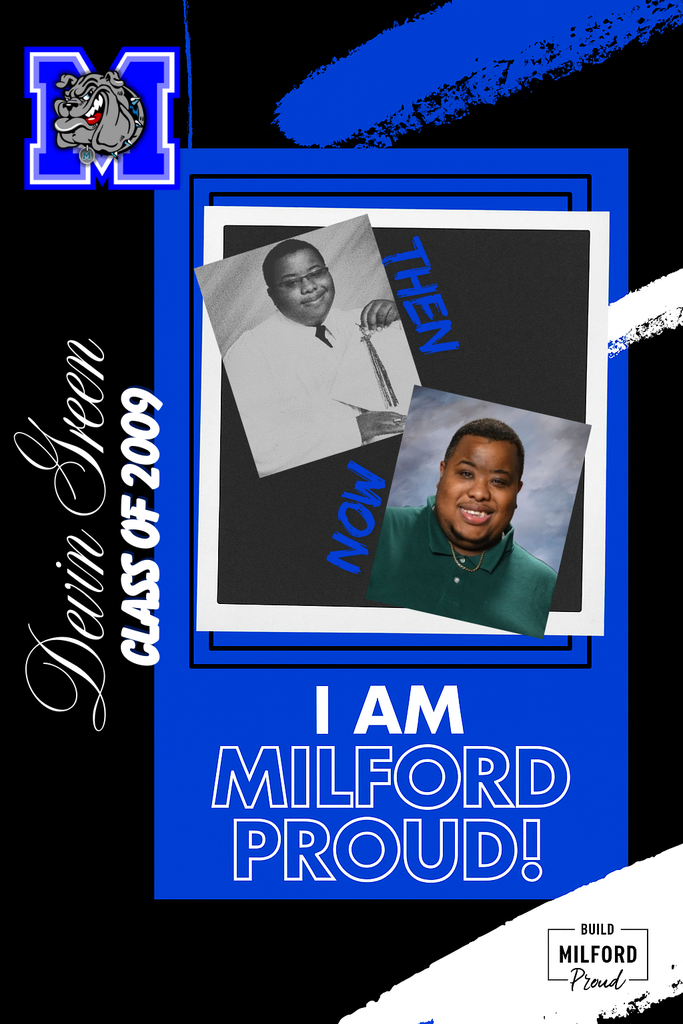 M

Devin Green
CLASS OF 2009

THEN

NOW

I AM
MILFORD
PROUD!

BUILD
MILFORD
Proud